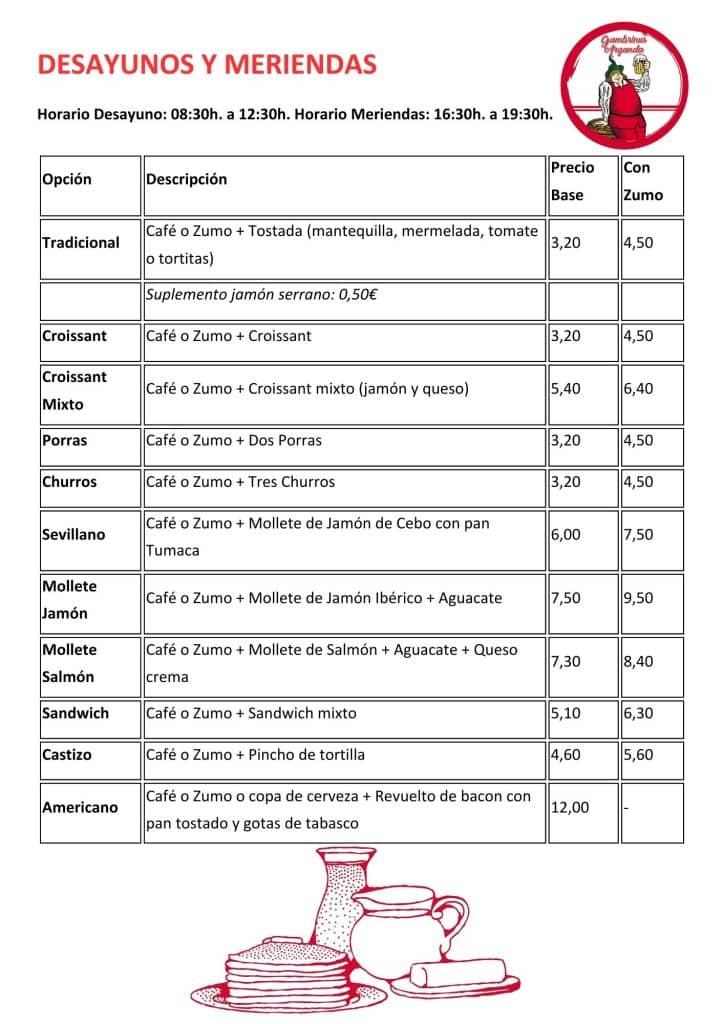 DESAYUNOS Y MERIENDAS

Gambrinus Arganda

Horario Desayuno: 08:30h. a 12:30h. Horario Meriendas: 16:30h. a 19:30h.

| Opción | Descripción | Precio Base | Con Zumo |
|---|---|---|---|
| Tradicional | Café o Zumo + Tostada (mantequilla, mermelada, tomate o tortitas) | 3,20 | 4,50 |
|  | Suplemento jamón serrano: 0,50€ |  |  |
| Croissant | Café o Zumo + Croissant | 3,20 | 4,50 |
| Croissant Mixto | Café o Zumo + Croissant mixto (jamón y queso) | 5,40 | 6,40 |
| Porras | Café o Zumo + Dos Porras | 3,20 | 4,50 |
| Churros | Café o Zumo + Tres Churros | 3,20 | 4,50 |
| Sevillano | Café o Zumo + Mollete de Jamón de Cebo con pan Tumaca | 6,00 | 7,50 |
| Mollete Jamón | Café o Zumo + Mollete de Jamón Ibérico + Aguacate | 7,50 | 9,50 |
| Mollete Salmón | Café o Zumo + Mollete de Salmón + Aguacate + Queso crema | 7,30 | 8,40 |
| Sandwich | Café o Zumo + Sandwich mixto | 5,10 | 6,30 |
| Castizo | Café o Zumo + Pincho de tortilla | 4,60 | 5,60 |
| Americano | Café o Zumo o copa de cerveza + Revuelto de bacon con pan tostado y gotas de tabasco | 12,00 | - |